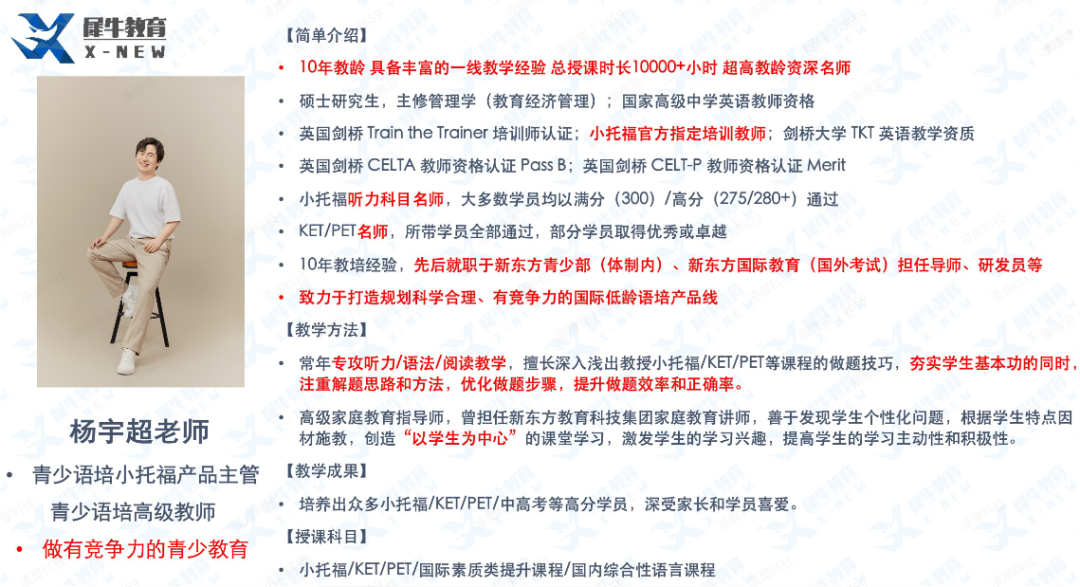 犀牛教育
X-NEW

杨宇超老师

• 青少语培小托福产品主管
青少语培高级教师
• 做有竞争力的青少教育

【简单介绍】

• 10年教龄 具备丰富的一线教学经验 总授课时长10000+小时 超高教龄资深名师

• 硕士研究生，主修管理学（教育经济管理）；国家高级中学英语教师资格

• 英国剑桥 Train the Trainer 培训师认证；小托福官方指定培训教师；剑桥大学 TKT 英语教学资质

• 英国剑桥 CELTA 教师资格认证 Pass B；英国剑桥 CELT-P 教师资格认证 Merit

• 小托福听力科目名师，大多数学员均以满分（300）/高分（275/280+）通过

• KET/PET名师，所带学员全部通过，部分学员取得优秀或卓越

• 10年教培经验，先后就职于新东方青少部（体制内）、新东方国际教育（国外考试）担任导师、研发员等

• 致力于打造规划科学合理、有竞争力的国际低龄语培产品线

【教学方法】

• 常年专攻听力/语法/阅读教学，擅长深入浅出教授小托福/KET/PET等课程的做题技巧，夯实学生基本功的同时，注重解题思路和方法，优化做题步骤，提升做题效率和正确率。

• 高级家庭教育指导师，曾担任新东方教育科技集团家庭教育讲师，善于发现学生个性化问题，根据学生特点因材施教，创造“以学生为中心”的课堂学习，激发学生的学习兴趣，提高学生的学习主动性和积极性。

【教学成果】

• 培养出众多小托福/KET/PET/中高考等高分学员，深受家长和学员喜爱。

【授课科目】

• 小托福/KET/PET/国际素质类提升课程/国内综合性语言课程